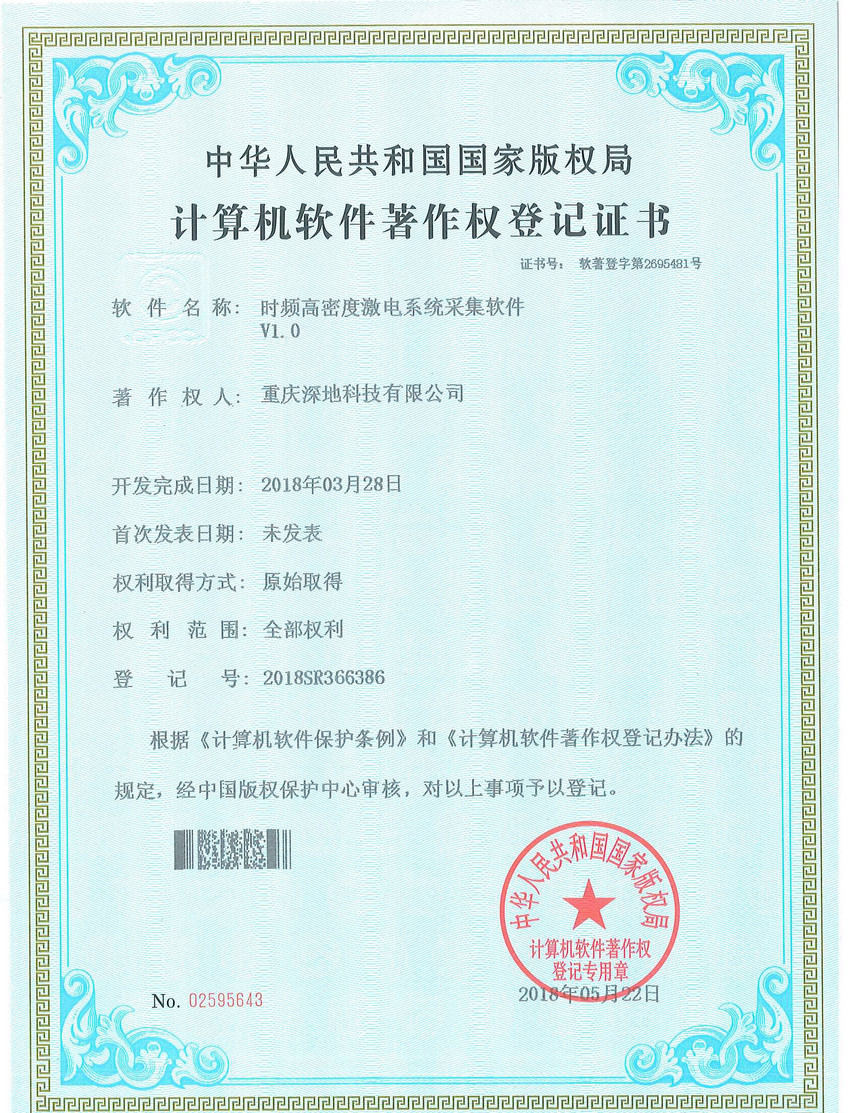 中华人民共和国国家版权局

计算机软件著作权登记证书

证书号： 软著登字第2695481号

软 件 名 称： 时频高密度激电系统采集软件 V1.0

著 作 权 人： 重庆深地科技有限公司

开发完成日期： 2018年03月28日

首次发表日期： 未发表

权利取得方式： 原始取得

权 利 范 围： 全部权利

登 记 号： 2018SR366386

根据《计算机软件保护条例》和《计算机软件著作权登记办法》的规定，经中国版权保护中心审核，对以上事项予以登记。

中华人民共和国国家版权局
计算机软件著作权
登记专用章

No. 02595643

2018年05月22日